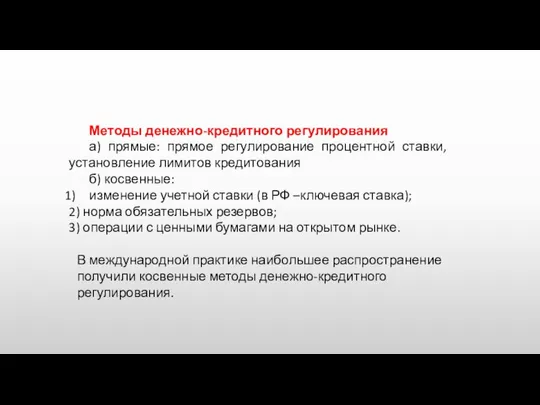 Методы денежно-кредитного регулирования

а) прямые: прямое регулирование процентной ставки, установление лимитов кредитования

б) косвенные:

1) изменение учетной ставки (в РФ –ключевая ставка);

2) норма обязательных резервов;

3) операции с ценными бумагами на открытом рынке.

В международной практике наибольшее распространение получили косвенные методы денежно-кредитного регулирования.